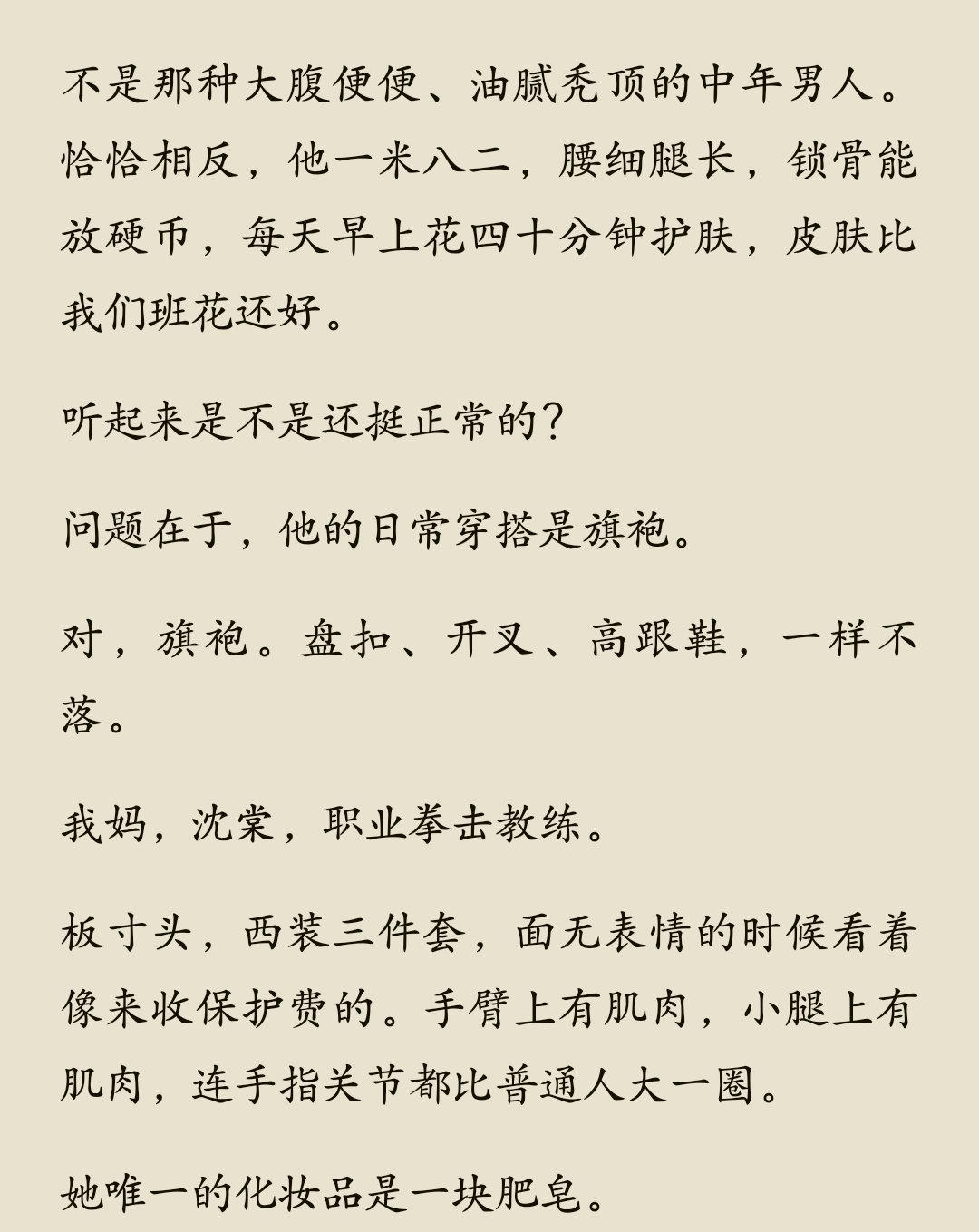 不是那种大腹便便、油腻秃顶的中年男人。恰恰相反，他一米八二，腰细腿长，锁骨能放硬币，每天早上花四十分钟护肤，皮肤比我们班花还好。

听起来是不是还挺正常的？

问题在于，他的日常穿搭是旗袍。

对，旗袍。盘扣、开叉、高跟鞋，一样不落。

我妈，沈棠，职业拳击教练。

板寸头，西装三件套，面无表情的时候看着像来收保护费的。手臂上有肌肉，小腿上有肌肉，连手指关节都比普通人大一圈。

她唯一的化妆品是一块肥皂。